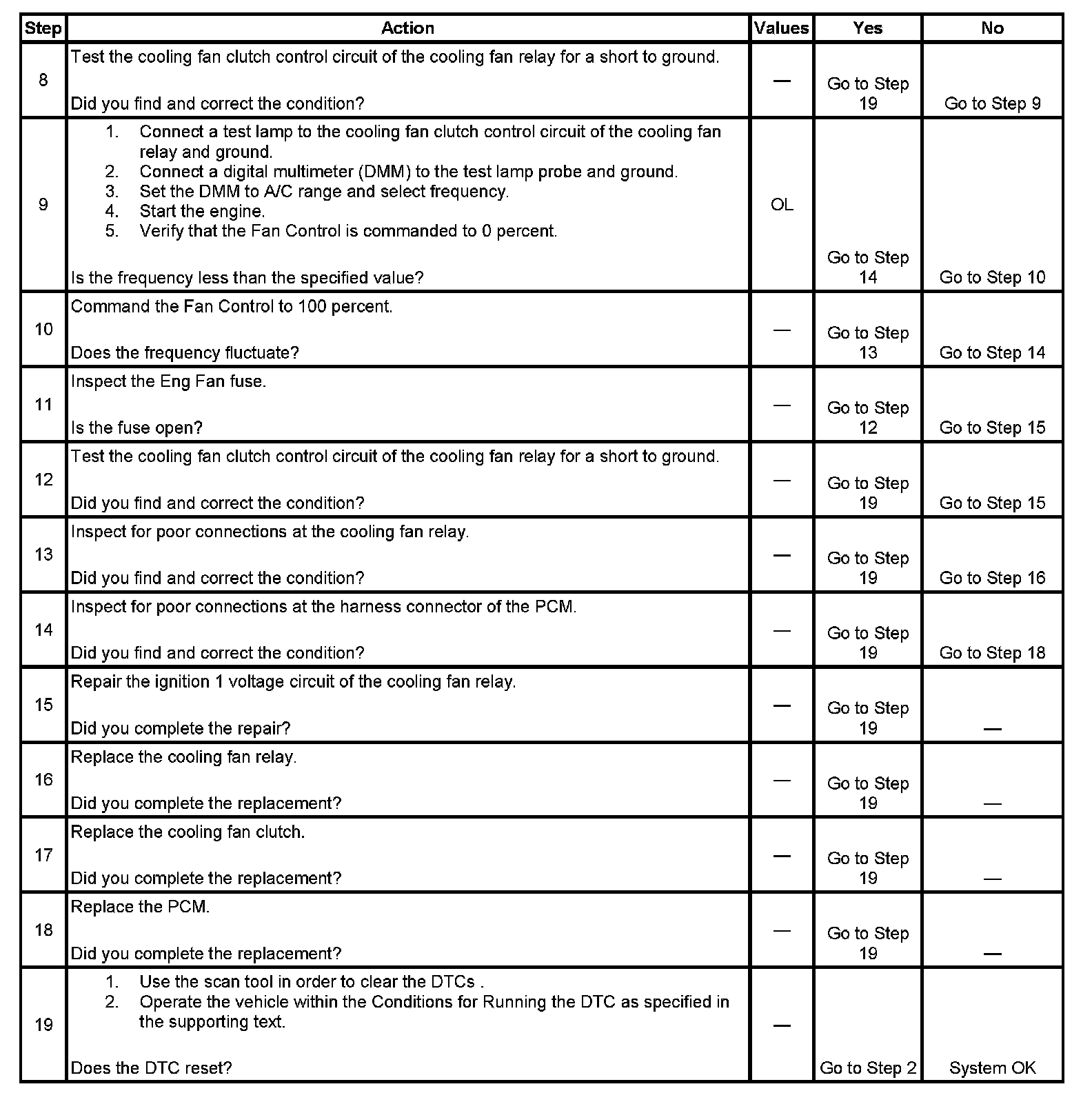 | Step | Action | Values | Yes | No |
|---|---|---|---|---|
| 8 | Test the cooling fan clutch control circuit of the cooling fan relay for a short to ground.<br><br>Did you find and correct the condition? | — | Go to Step 19 | Go to Step 9 |
| 9 | 1. Connect a test lamp to the cooling fan clutch control circuit of the cooling fan relay and ground.<br>2. Connect a digital multimeter (DMM) to the test lamp probe and ground.<br>3. Set the DMM to A/C range and select frequency.<br>4. Start the engine.<br>5. Verify that the Fan Control is commanded to 0 percent.<br><br>Is the frequency less than the specified value? | OL | Go to Step 14 | Go to Step 10 |
| 10 | Command the Fan Control to 100 percent.<br><br>Does the frequency fluctuate? | — | Go to Step 13 | Go to Step 14 |
| 11 | Inspect the Eng Fan fuse.<br><br>Is the fuse open? | — | Go to Step 12 | Go to Step 15 |
| 12 | Test the cooling fan clutch control circuit of the cooling fan relay for a short to ground.<br><br>Did you find and correct the condition? | — | Go to Step 19 | Go to Step 15 |
| 13 | Inspect for poor connections at the cooling fan relay.<br><br>Did you find and correct the condition? | — | Go to Step 19 | Go to Step 16 |
| 14 | Inspect for poor connections at the harness connector of the PCM.<br><br>Did you find and correct the condition? | — | Go to Step 19 | Go to Step 18 |
| 15 | Repair the ignition 1 voltage circuit of the cooling fan relay.<br><br>Did you complete the repair? | — | Go to Step 19 | — |
| 16 | Replace the cooling fan relay.<br><br>Did you complete the replacement? | — | Go to Step 19 | — |
| 17 | Replace the cooling fan clutch.<br><br>Did you complete the replacement? | — | Go to Step 19 | — |
| 18 | Replace the PCM.<br><br>Did you complete the replacement? | — | Go to Step 19 | — |
| 19 | 1. Use the scan tool in order to clear the DTCs .<br>2. Operate the vehicle within the Conditions for Running the DTC as specified in the supporting text.<br><br>Does the DTC reset? | — | Go to Step 2 | System OK |